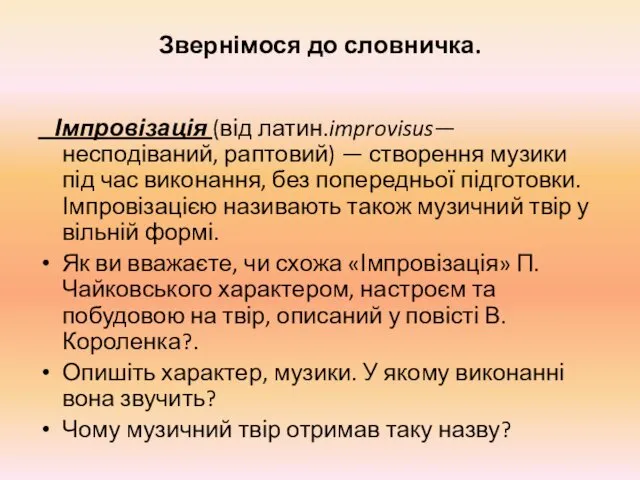 Звернімося до словничка.

Імпровізація (від латин.improvisus— несподіваний, раптовий) — створення музики під час виконання, без попередньої підготовки. Імпровізацією називають також музичний твір у вільній формі.

• Як ви вважаєте, чи схожа «Імпровізація» П. Чайковського характером, настроєм та побудовою на твір, описаний у повісті В. Короленка?.
• Опишіть характер, музики. У якому виконанні вона звучить?
• Чому музичний твір отримав таку назву?